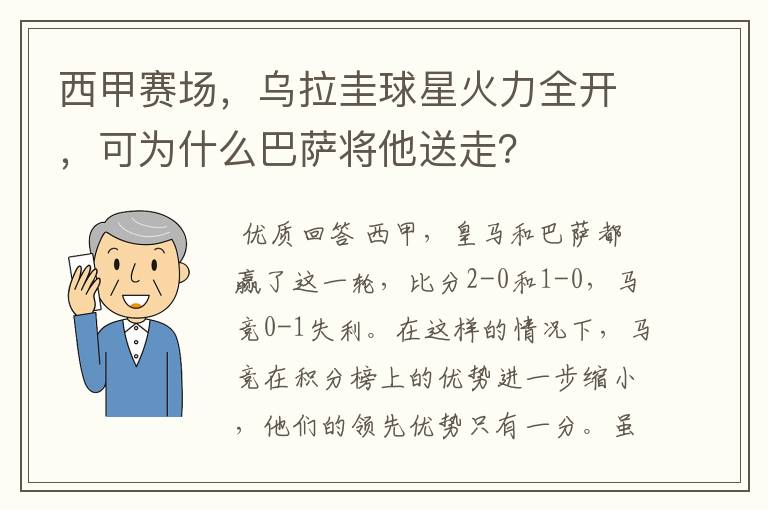 西甲赛场，乌拉圭球星火力全开，可为什么巴萨将他送走？

优质回答 西甲，皇马和巴萨都赢了这一轮，比分2-0和1-0，马竞0-1失利。在这样的情况下，马竞在积分榜上的优势进一步缩小，他们的领先优势只有一分。虽